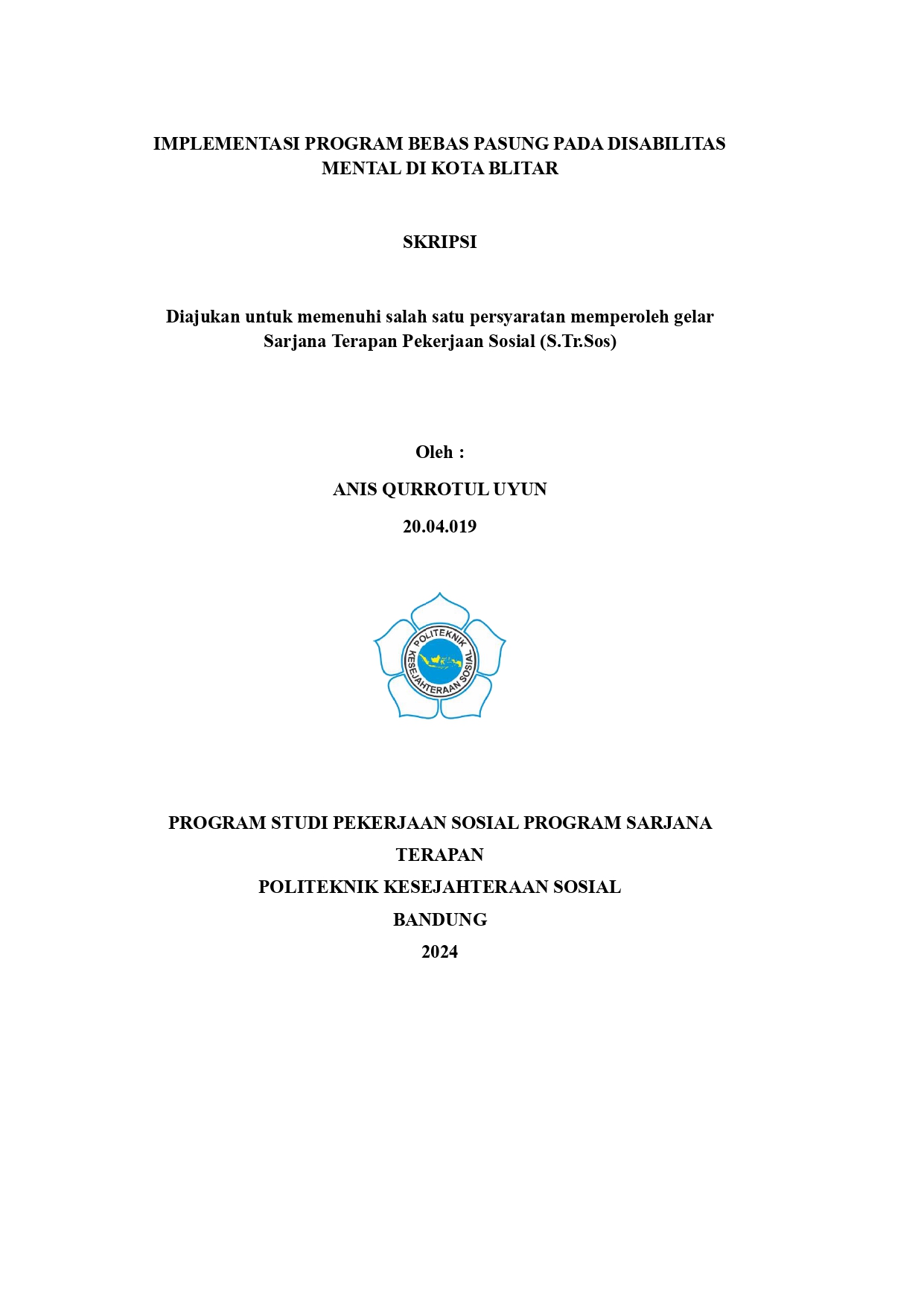 IMPLEMENTASI PROGRAM BEBAS PASUNG PADA DISABILITAS MENTAL DI KOTA BLITAR

SKRIPSI

Diajukan untuk memenuhi salah satu persyaratan memperoleh gelar Sarjana Terapan Pekerjaan Sosial (S.Tr.Sos)

Oleh :

ANIS QURROTUL UYUN

20.04.019

POLITEKNIK KESEJAHTERAAN SOSIAL

PROGRAM STUDI PEKERJAAN SOSIAL PROGRAM SARJANA TERAPAN

POLITEKNIK KESEJAHTERAAN SOSIAL

BANDUNG

2024